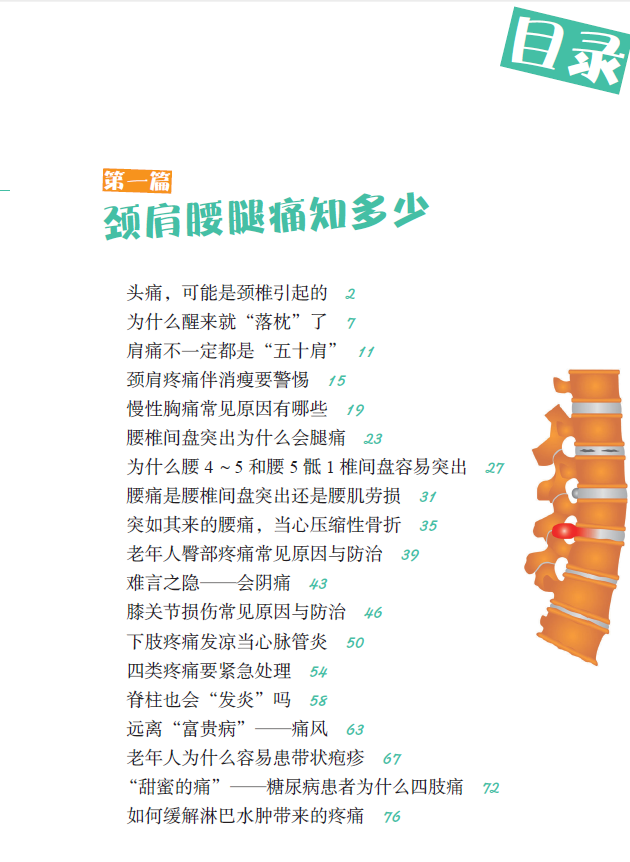 目录

第一篇
颈肩腰腿痛知多少

头痛，可能是颈椎引起的 2
为什么醒来就“落枕”了 7
肩痛不一定都是“五十肩” 11
颈肩疼痛伴消瘦要警惕 15
慢性胸痛常见原因有哪些 19
腰椎间盘突出为什么会腿痛 23
为什么腰4～5和腰5骶1椎间盘容易突出 27
腰痛是腰椎间盘突出还是腰肌劳损 31
突如其来的腰痛，当心压缩性骨折 35
老年人臀部疼痛常见原因与防治 39
难言之隐——会阴痛 43
膝关节损伤常见原因与防治 46
下肢疼痛发凉当心脉管炎 50
四类疼痛要紧急处理 54
脊柱也会“发炎”吗 58
远离“富贵病”——痛风 63
老年人为什么容易患带状疱疹 67
“甜蜜的痛”——糖尿病患者为什么四肢痛 72
如何缓解淋巴水肿带来的疼痛 76